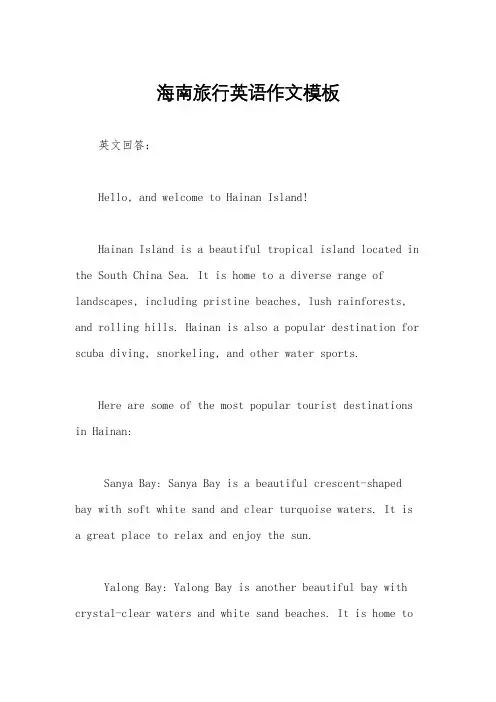 海南旅行英语作文模板

英文回答：

Hello, and welcome to Hainan Island!

Hainan Island is a beautiful tropical island located in the South China Sea. It is home to a diverse range of landscapes, including pristine beaches, lush rainforests, and rolling hills. Hainan is also a popular destination for scuba diving, snorkeling, and other water sports.

Here are some of the most popular tourist destinations in Hainan:

Sanya Bay: Sanya Bay is a beautiful crescent-shaped bay with soft white sand and clear turquoise waters. It is a great place to relax and enjoy the sun.

Yalong Bay: Yalong Bay is another beautiful bay with crystal-clear waters and white sand beaches. It is home to